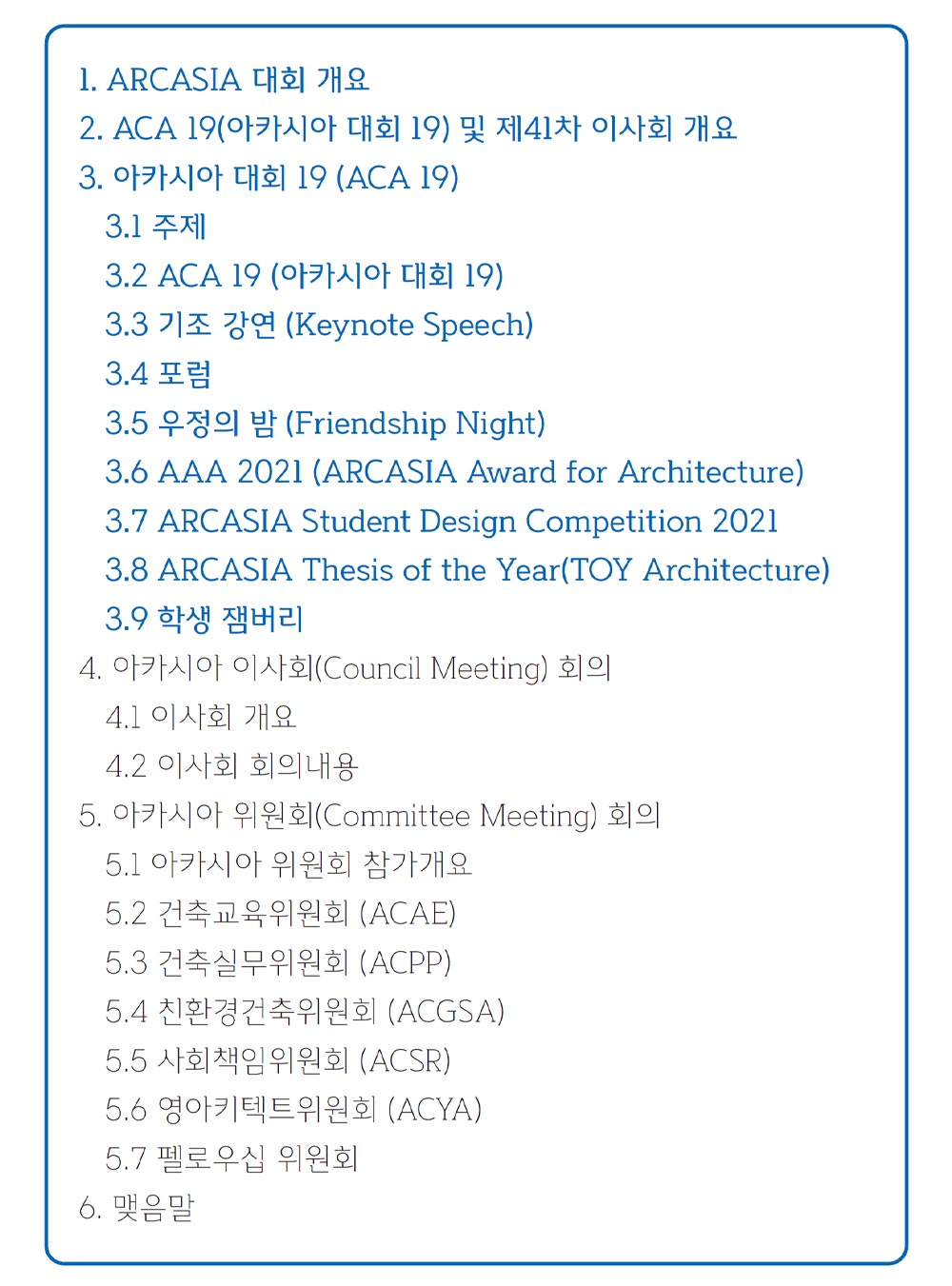 1. ARCASIA 대회 개요
2. ACA 19(아카시아 대회 19) 및 제41차 이사회 개요
3. 아카시아 대회 19 (ACA 19)
3.1 주제
3.2 ACA 19 (아카시아 대회 19)
3.3 기조 강연 (Keynote Speech)
3.4 포럼
3.5 우정의 밤 (Friendship Night)
3.6 AAA 2021 (ARCASIA Award for Architecture)
3.7 ARCASIA Student Design Competition 2021
3.8 ARCASIA Thesis of the Year(TOY Architecture)
3.9 학생 잼버리
4. 아카시아 이사회(Council Meeting) 회의
4.1 이사회 개요
4.2 이사회 회의내용
5. 아카시아 위원회(Committee Meeting) 회의
5.1 아카시아 위원회 참가개요
5.2 건축교육위원회 (ACAE)
5.3 건축실무위원회 (ACPP)
5.4 친환경건축위원회 (ACGSA)
5.5 사회책임위원회 (ACSR)
5.6 영아키텍트위원회 (ACYA)
5.7 펠로우십 위원회
6. 맺음말